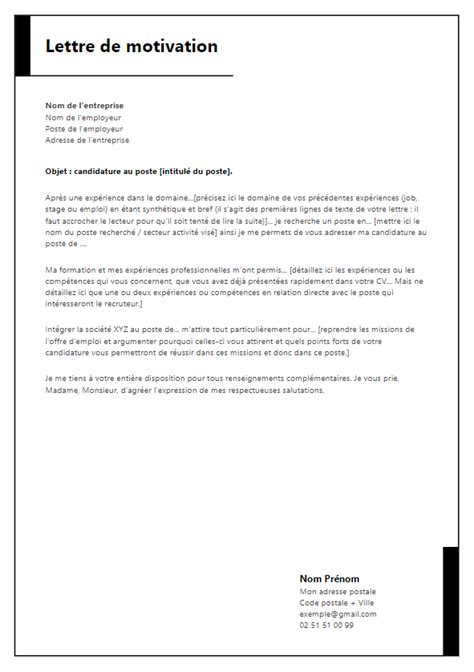 Lettre de motivation

Nom de l'entreprise
Nom de l'employeur
Poste de l'employeur
Adresse de l'entreprise

Objet : candidature au poste [intitulé du poste].

Après une expérience dans le domaine...[précisez ici le domaine de vos précédentes expériences (job, stage ou emploi) en étant synthétique et bref (il s'agit des premières lignes de texte de votre lettre : il faut accrocher le lecteur pour qu'il soit tenté de lire la suite)]... je recherche un poste en... [mettre ici le nom du poste recherché / secteur activité visé] ainsi je me permets de vous adresser ma candidature au poste de ....

Ma formation et mes expériences professionnelles m'ont permis... [détaillez ici les expériences ou les compétences qui vous concernent, que vous avez déjà présentées rapidement dans votre CV... Mais ne détaillez ici que une ou deux expériences ou compétences en relation directe avec le poste qui intéresseront le recruteur.]

Intégrer la société XYZ au poste de... m'attire tout particulièrement pour... [reprendre les missions de l'offre d'emploi et argumenter pourquoi celles-ci vous attirent et quels points forts de votre candidature vous permettront de réussir dans ces missions et donc dans ce poste.]

Je me tiens à votre entière disposition pour tous renseignements complémentaires. Je vous prie, Madame, Monsieur, d'agréer l'expression de mes respectueuses salutations.

Nom Prénom
Mon adresse postale
Code postale + Ville
exemple@gmail.com
02 51 51 00 99